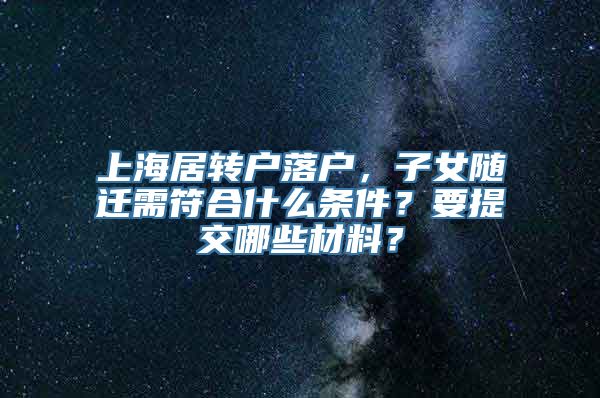 上海居转户落户，子女随迁需符合什么条件？要提交哪些材料？